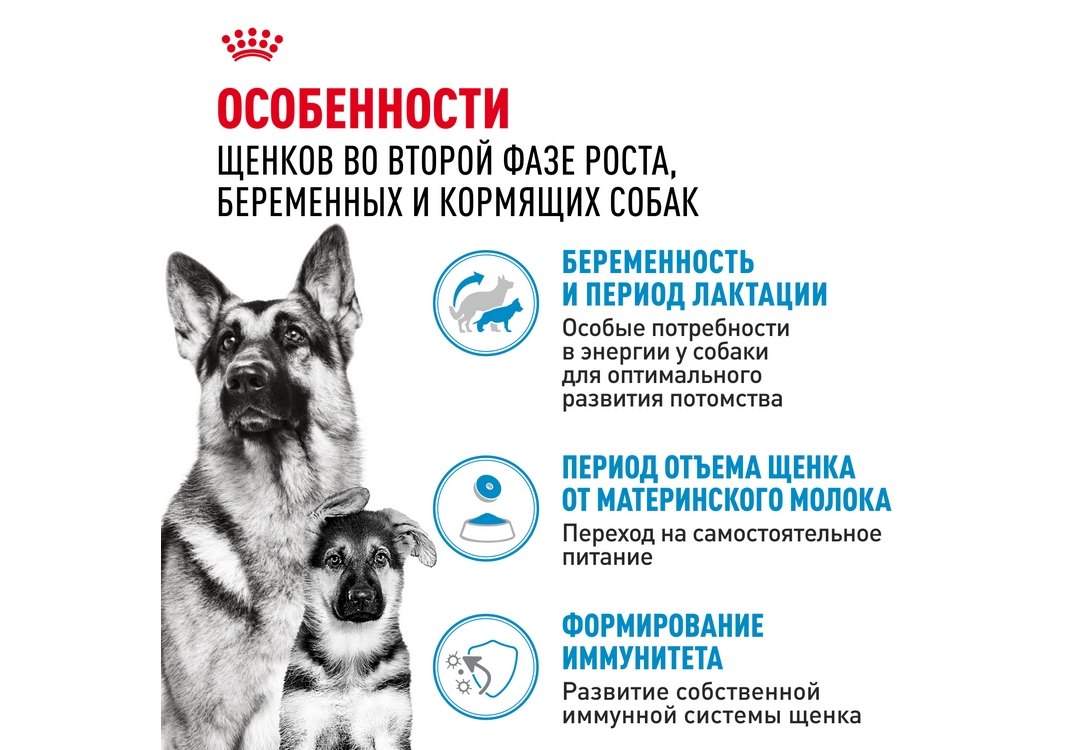 ОСОБЕННОСТИ
ЩЕНКОВ ВО ВТОРОЙ ФАЗЕ РОСТА, БЕРЕМЕННЫХ И КОРМЯЩИХ СОБАК

БЕРЕМЕННОСТЬ И ПЕРИОД ЛАКТАЦИИ
Особые потребности в энергии у собаки для оптимального развития потомства

ПЕРИОД ОТЪЕМА ЩЕНКА ОТ МАТЕРИНСКОГО МОЛОКА
Переход на самостоятельное питание

ФОРМИРОВАНИЕ ИММУНИТЕТА
Развитие собственной иммунной системы щенка